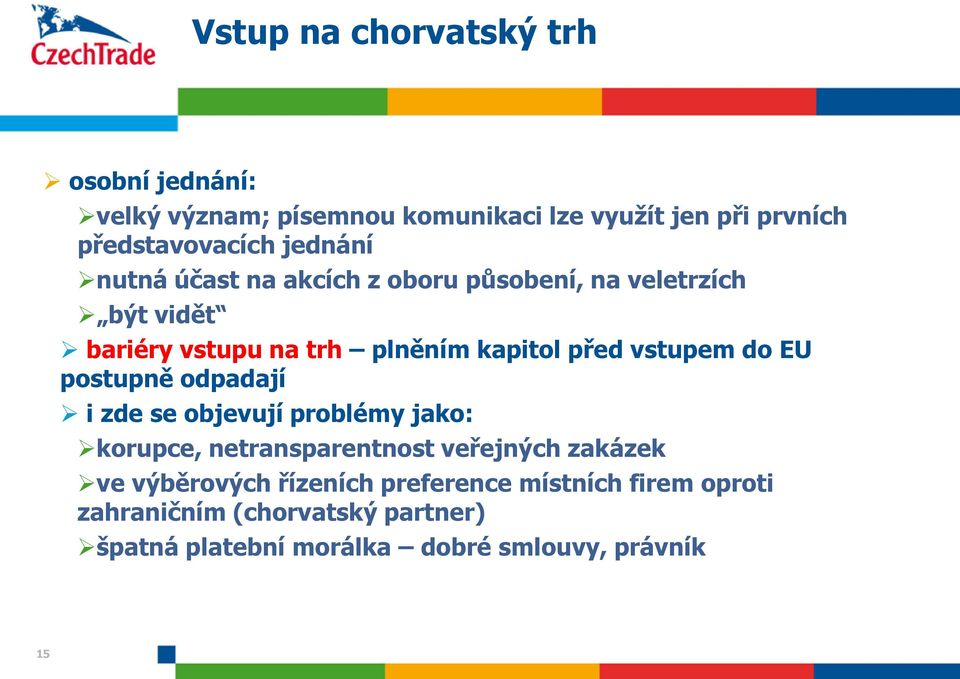 CzechTrade

Vstup na chorvatský trh

➢ osobní jednání:

➢velký význam; písemnou komunikaci lze využít jen při prvních představovacích jednání

➢nutná účast na akcích z oboru působení, na veletrzích

➢„být vidět“

➢ bariéry vstupu na trh – plněním kapitol před vstupem do EU postupně odpadají

➢ i zde se objevují problémy jako:

➢korupce, netransparentnost veřejných zakázek

➢ve výběrových řízeních preference místních firem oproti zahraničním (chorvatský partner)

➢špatná platební morálka – dobré smlouvy, právník

15